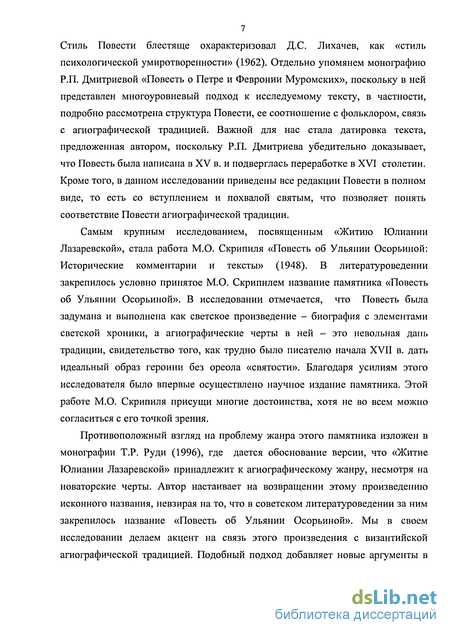 7

Стиль Повести блестяще охарактеризовал Д.С. Лихачев, как «стиль психологической умиротворенности» (1962). Отдельно упомянем монографию Р.П. Дмитриевой «Повесть о Петре и Февронии Муромских», поскольку в ней представлен многоуровневый подход к исследуемому тексту, в частности, подробно рассмотрена структура Повести, ее соотношение с фольклором, связь с агиографической традицией. Важной для нас стала датировка текста, предложенная автором, поскольку Р.П. Дмитриева убедительно доказывает, что Повесть была написана в XV в. и подверглась переработке в XVI столетии. Кроме того, в данном исследовании приведены все редакции Повести в полном виде, то есть со вступлением и похвалой святым, что позволяет понять соответствие Повести агиографической традиции.

Самым крупным исследованием, посвященным «Житию Юлиании Лазаревской», стала работа М.О. Скрипиля «Повесть об Ульянии Осорьиной: Исторические комментарии и тексты» (1948). В литературоведении закрепилось условно принятое М.О. Скрипилем название памятника «Повесть об Ульянии Осорьиной». В исследовании отмечается, что Повесть была задумана и выполнена как светское произведение – биография с элементами светской хроники, а агиографические черты в ней – это невольная дань традиции, свидетельство того, как трудно было писателю начала XVII в. дать идеальный образ героини без ореола «святости». Благодаря усилиям этого исследователя было впервые осуществлено научное издание памятника. Этой работе М.О. Скрипиля присущи многие достоинства, хотя не во всем можно согласиться с его точкой зрения.

Противоположный взгляд на проблему жанра этого памятника изложен в монографии Т.Р. Руди (1996), где дается обоснование версии, что «Житие Юлиании Лазаревской» принадлежит к агиографическому жанру, несмотря на новаторские черты. Автор настаивает на возвращении этому произведению исконного названия, невзирая на то, что в советском литературоведении за ним закрепилось название «Повесть об Ульянии Осорьиной». Мы в своем исследовании делаем акцент на связь этого произведения с византийской агиографической традицией. Подобный подход добавляет новые аргументы в

dsLib.net
библиотека диссертаций